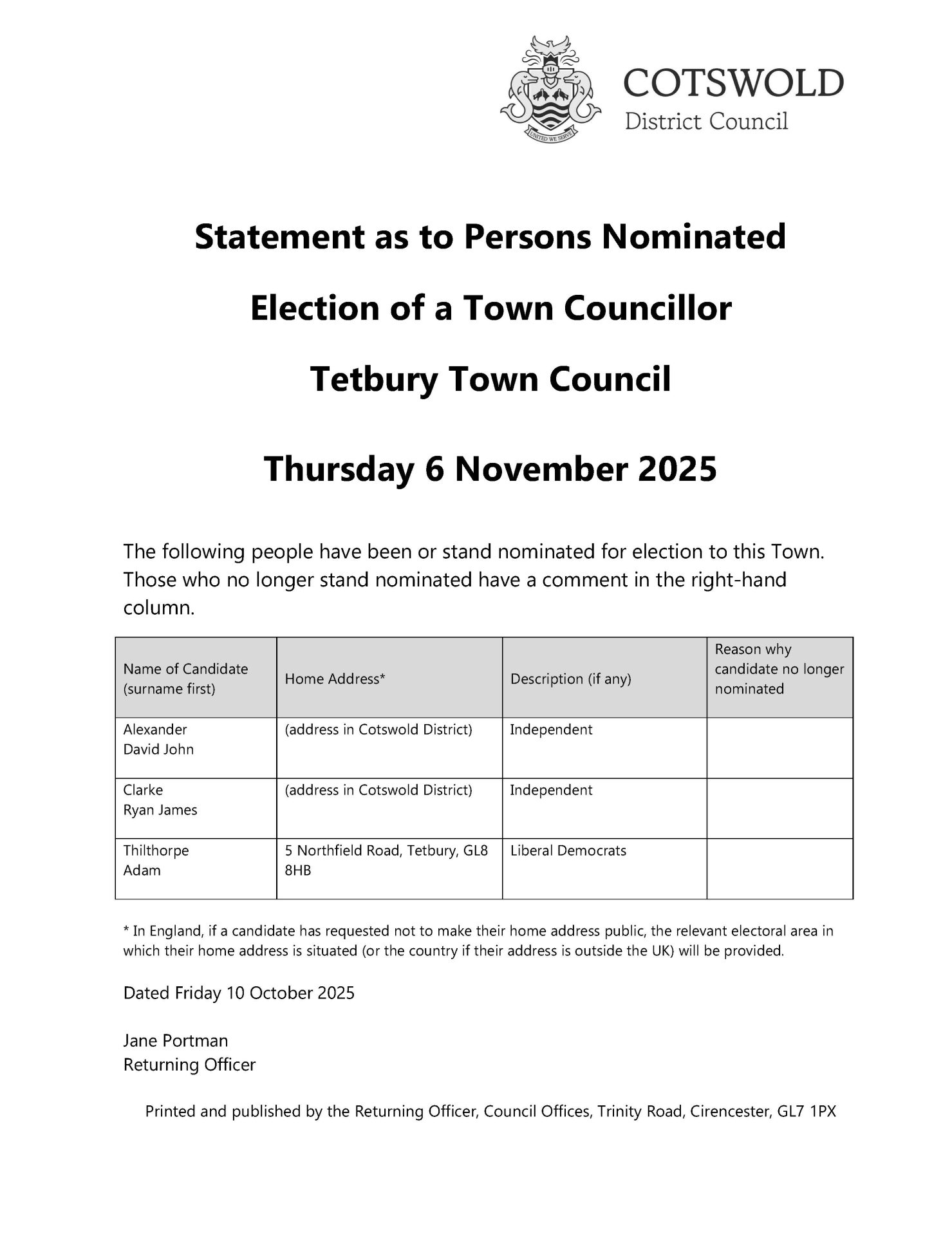 UNITED WE SERVE

COTSWOLD
District Council

Statement as to Persons Nominated

Election of a Town Councillor

Tetbury Town Council

Thursday 6 November 2025

The following people have been or stand nominated for election to this Town. Those who no longer stand nominated have a comment in the right-hand column.

| Name of Candidate (surname first) | Home Address* | Description (if any) | Reason why candidate no longer nominated |
|---|---|---|---|
| Alexander David John | (address in Cotswold District) | Independent | |
| Clarke Ryan James | (address in Cotswold District) | Independent | |
| Thilthorpe Adam | 5 Northfield Road, Tetbury, GL8 8HB | Liberal Democrats | |

* In England, if a candidate has requested not to make their home address public, the relevant electoral area in which their home address is situated (or the country if their address is outside the UK) will be provided.

Dated Friday 10 October 2025

Jane Portman
Returning Officer

Printed and published by the Returning Officer, Council Offices, Trinity Road, Cirencester, GL7 1PX